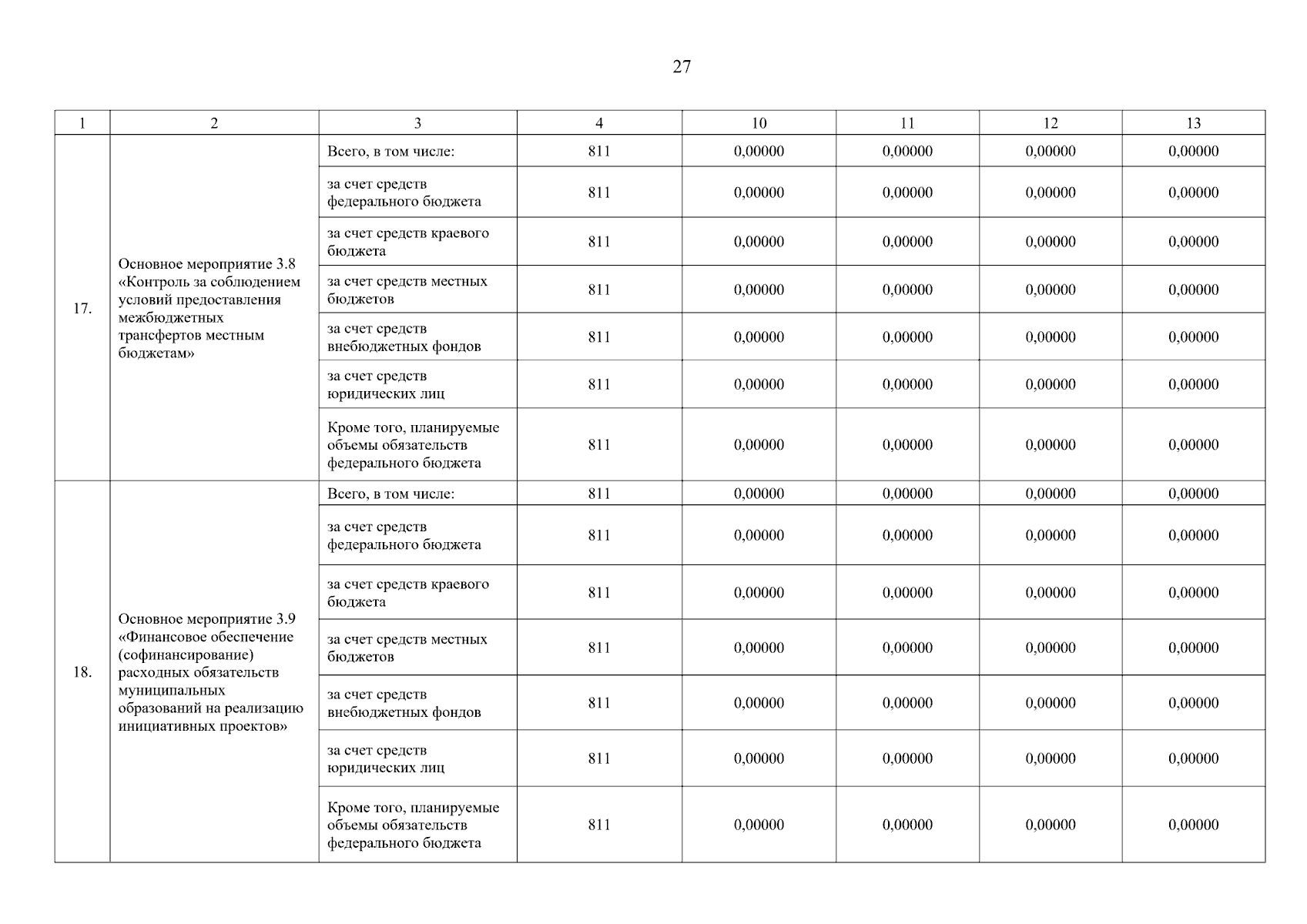 27

| 1 | 2 | 3 | 4 | 10 | 11 | 12 | 13 |
|---|---|---|---|---|---|---|---|
| 17. | Основное мероприятие 3.8 «Контроль за соблюдением условий предоставления межбюджетных трансфертов местным бюджетам» | Всего, в том числе: | 811 | 0,00000 | 0,00000 | 0,00000 | 0,00000 |
| | | за счет средств федерального бюджета | 811 | 0,00000 | 0,00000 | 0,00000 | 0,00000 |
| | | за счет средств краевого бюджета | 811 | 0,00000 | 0,00000 | 0,00000 | 0,00000 |
| | | за счет средств местных бюджетов | 811 | 0,00000 | 0,00000 | 0,00000 | 0,00000 |
| | | за счет средств внебюджетных фондов | 811 | 0,00000 | 0,00000 | 0,00000 | 0,00000 |
| | | за счет средств юридических лиц | 811 | 0,00000 | 0,00000 | 0,00000 | 0,00000 |
| | | Кроме того, планируемые объемы обязательств федерального бюджета | 811 | 0,00000 | 0,00000 | 0,00000 | 0,00000 |
| 18. | Основное мероприятие 3.9 «Финансовое обеспечение (софинансирование) расходных обязательств муниципальных образований на реализацию инициативных проектов» | Всего, в том числе: | 811 | 0,00000 | 0,00000 | 0,00000 | 0,00000 |
| | | за счет средств федерального бюджета | 811 | 0,00000 | 0,00000 | 0,00000 | 0,00000 |
| | | за счет средств краевого бюджета | 811 | 0,00000 | 0,00000 | 0,00000 | 0,00000 |
| | | за счет средств местных бюджетов | 811 | 0,00000 | 0,00000 | 0,00000 | 0,00000 |
| | | за счет средств внебюджетных фондов | 811 | 0,00000 | 0,00000 | 0,00000 | 0,00000 |
| | | за счет средств юридических лиц | 811 | 0,00000 | 0,00000 | 0,00000 | 0,00000 |
| | | Кроме того, планируемые объемы обязательств федерального бюджета | 811 | 0,00000 | 0,00000 | 0,00000 | 0,00000 |